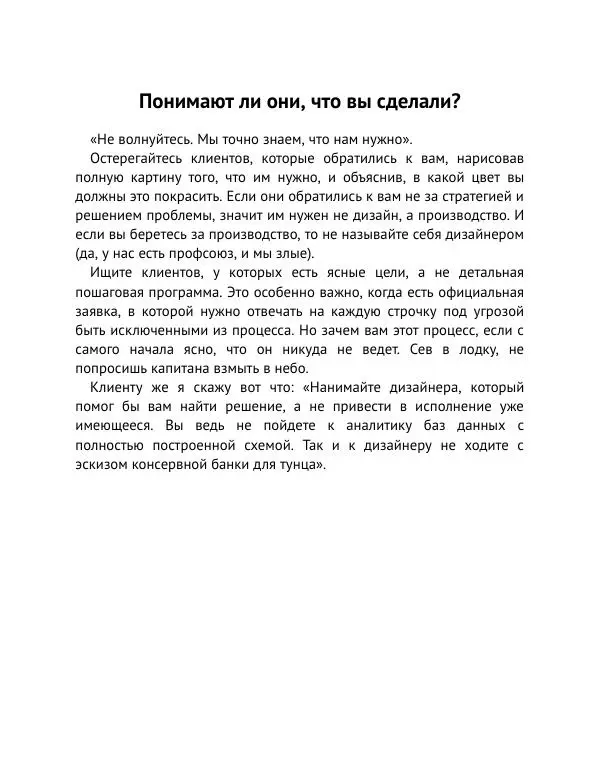 Понимают ли они, что вы сделали?

«Не волнуйтесь. Мы точно знаем, что нам нужно».

Остерегайтесь клиентов, которые обратились к вам, нарисовав полную картину того, что им нужно, и объяснив, в какой цвет вы должны это покрасить. Если они обратились к вам не за стратегией и решением проблемы, значит им нужен не дизайн, а производство. И если вы беретесь за производство, то не называйте себя дизайнером (да, у нас есть профсоюз, и мы злые).

Ищите клиентов, у которых есть ясные цели, а не детальная пошаговая программа. Это особенно важно, когда есть официальная заявка, в которой нужно отвечать на каждую строчку под угрозой быть исключенными из процесса. Но зачем вам этот процесс, если с самого начала ясно, что он никуда не ведет. Сев в лодку, не попросишь капитана взмыть в небо.

Клиенту же я скажу вот что: «Нанимайте дизайнера, который помог бы вам найти решение, а не привести в исполнение уже имеющееся. Вы ведь не пойдете к аналитику баз данных с полностью построенной схемой. Так и к дизайнеру не ходите с эскизом консервной банки для тунца».